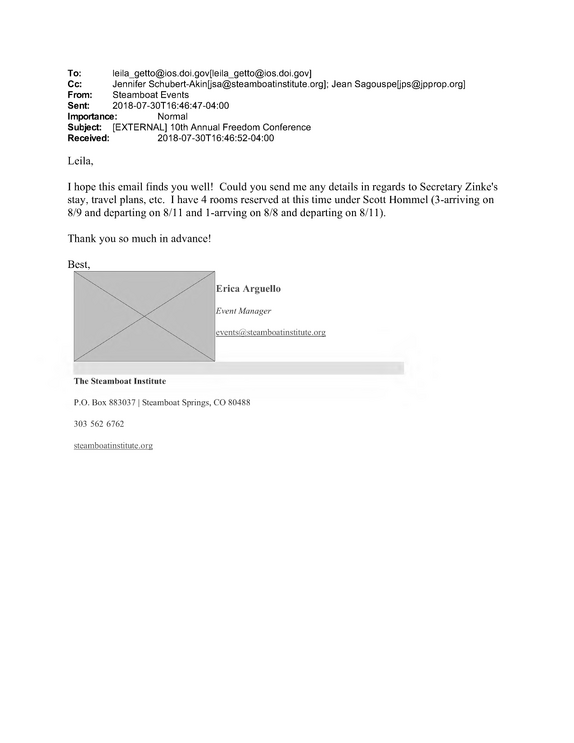 To: leila_getto@ios.doi.gov[leila_getto@ios.doi.gov]
Cc: Jennifer Schubert-Akin[jsa@steamboatinstitute.org]; Jean Sagouspe[jps@jpprop.org]
From: Steamboat Events
Sent: 2018-07-30T16:46:47-04:00
Importance: Normal
Subject: [EXTERNAL] 10th Annual Freedom Conference
Received: 2018-07-30T16:46:52-04:00

Leila,

I hope this email finds you well! Could you send me any details in regards to Secretary Zinke's stay, travel plans, etc. I have 4 rooms reserved at this time under Scott Hommel (3-arriving on 8/9 and departing on 8/11 and 1-arrving on 8/8 and departing on 8/11).

Thank you so much in advance!

Best,

Erica Arguello

Event Manager

events@steamboatinstitute.org

The Steamboat Institute

P.O. Box 883037 | Steamboat Springs, CO 80488

303 562 6762

steamboatinstitute.org